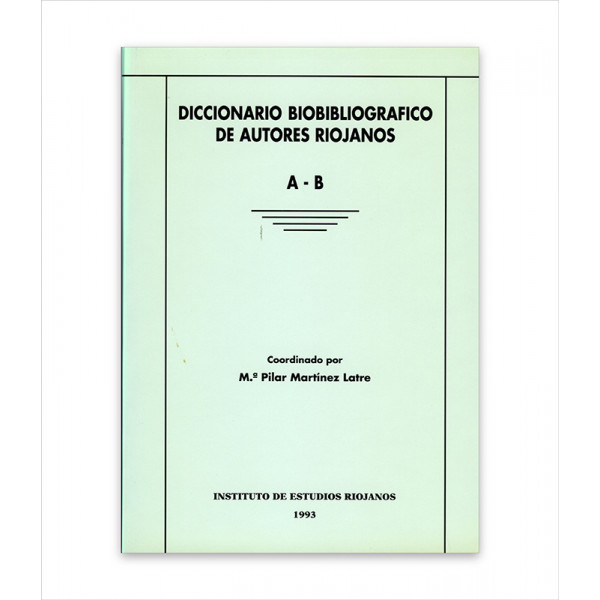 DICCIONARIO BIOBIBLIOGRAFICO DE AUTORES RIOJANOS

A - B

Coordinado por
M.ª Pilar Martínez Latre

INSTITUTO DE ESTUDIOS RIOJANOS
1993